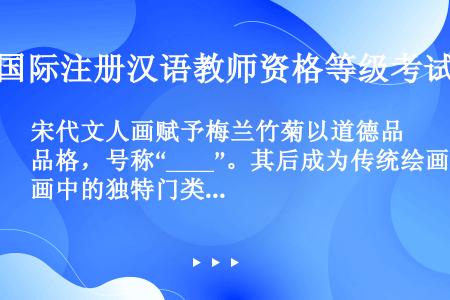 国际注册汉语教师资格等级考试

宋代文人画赋予梅兰竹菊以道德品品格，号称“____”。其后成为传统绘画画中的独特门类...

▶ ▶ ▶